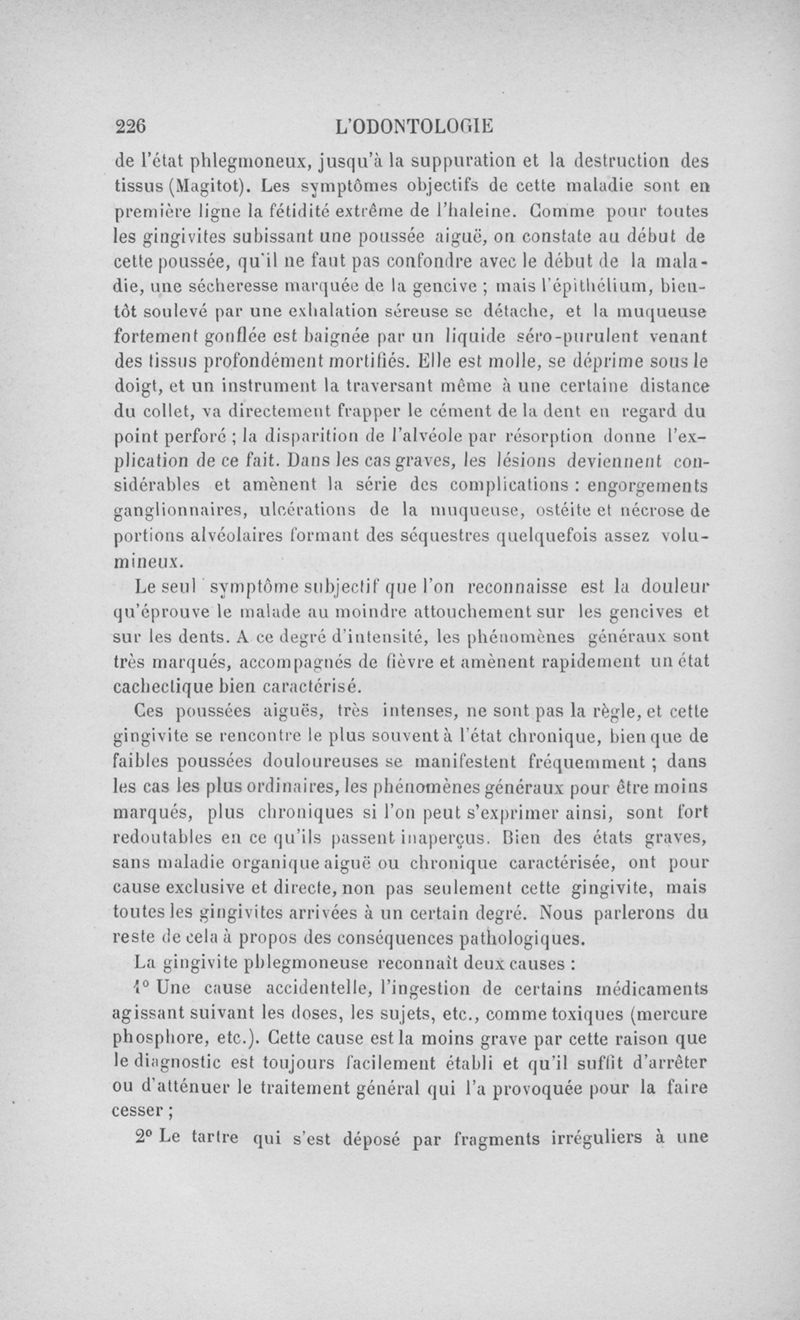 226 L'ODONTOLOGIE

de l'état phlegmoneux, jusqu'à la suppuration et la destruction des tissus (Magitot). Les symptômes objectifs de cette maladie sont en première ligne la fétidité extrême de l'haleine. Comme pour toutes les gingivites subissant une poussée aiguë, on constate au début de cette poussée, qu'il ne faut pas confondre avec le début de la maladie, une sécheresse marquée de la gencive ; mais l'épithélium, bientôt soulevé par une exhalation séreuse se détache, et la muqueuse fortement gonflée est baignée par un liquide séro-purulent venant des tissus profondément mortifiés. Elle est molle, se déprime sous le doigt, et un instrument la traversant même à une certaine distance du collet, va directement frapper le cément de la dent en regard du point perforé ; la disparition de l'alvéole par résorption donne l'explication de ce fait. Dans les cas graves, les lésions deviennent considérables et amènent la série des complications : engorgements ganglionnaires, ulcérations de la muqueuse, ostéite et nécrose de portions alvéolaires formant des séquestres quelquefois assez volumineux.

Le seul symptôme subjectif que l'on reconnaisse est la douleur qu'éprouve le malade au moindre attouchement sur les gencives et sur les dents. A ce degré d'intensité, les phénomènes généraux sont très marqués, accompagnés de fièvre et amènent rapidement un état cachectique bien caractérisé.

Ces poussées aiguës, très intenses, ne sont pas la règle, et cette gingivite se rencontre le plus souvent à l'état chronique, bien que de faibles poussées douloureuses se manifestent fréquemment ; dans les cas les plus ordinaires, les phénomènes généraux pour être moins marqués, plus chroniques si l'on peut s'exprimer ainsi, sont fort redoutables en ce qu'ils passent inaperçus. Bien des états graves, sans maladie organique aiguë ou chronique caractérisée, ont pour cause exclusive et directe, non pas seulement cette gingivite, mais toutes les gingivites arrivées à un certain degré. Nous parlerons du reste de cela à propos des conséquences pathologiques.

La gingivite phlegmoneuse reconnaît deux causes :

1° Une cause accidentelle, l'ingestion de certains médicaments agissant suivant les doses, les sujets, etc., comme toxiques (mercure phosphore, etc.). Cette cause est la moins grave par cette raison que le diagnostic est toujours facilement établi et qu'il suffit d'arrêter ou d'atténuer le traitement général qui l'a provoquée pour la faire cesser ;

2° Le tartre qui s'est déposé par fragments irréguliers à une